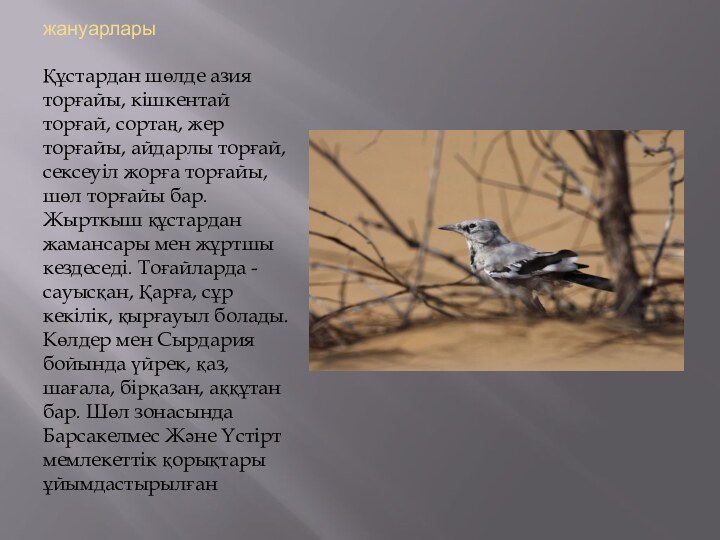 жануарлары

Құстардан шөлде азия торғайы, кішкентай торғай, сортаң, жер торғайы, айдарлы торғай, сексеуіл жорға торғайы, шөл торғайы бар. Жырткыш құстардан жамансары мен жұртшы кездеседі. Тоғайларда - сауысқан, Қарға, сұр кекілік, қырғауыл болады. Көлдер мен Сырдария бойында үйрек, қаз, шағала, бірқазан, аққұтан бар. Шөл зонасында Барсакелмес Және Үстірт мемлекеттік қорықтары ұйымдастырылған